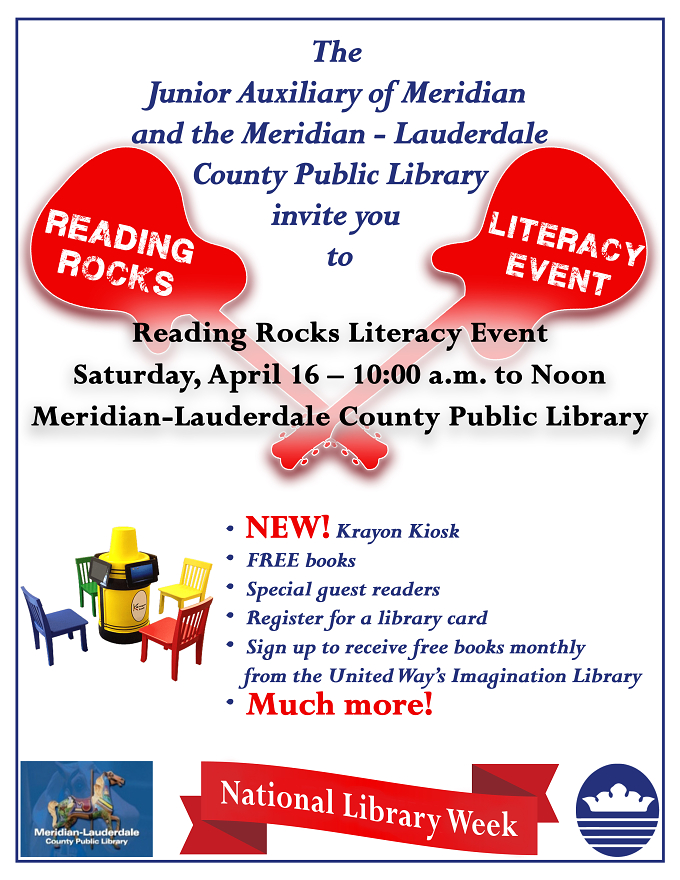 The
Junior Auxiliary of Meridian
and the Meridian - Lauderdale
County Public Library
invite you
to

READING ROCKS

LITERACY EVENT

Reading Rocks Literacy Event
Saturday, April 16 – 10:00 a.m. to Noon
Meridian-Lauderdale County Public Library

• NEW! Krayon Kiosk
• FREE books
• Special guest readers
• Register for a library card
• Sign up to receive free books monthly from the United Way's Imagination Library
• Much more!

Meridian-Lauderdale
County Public Library

National Library Week